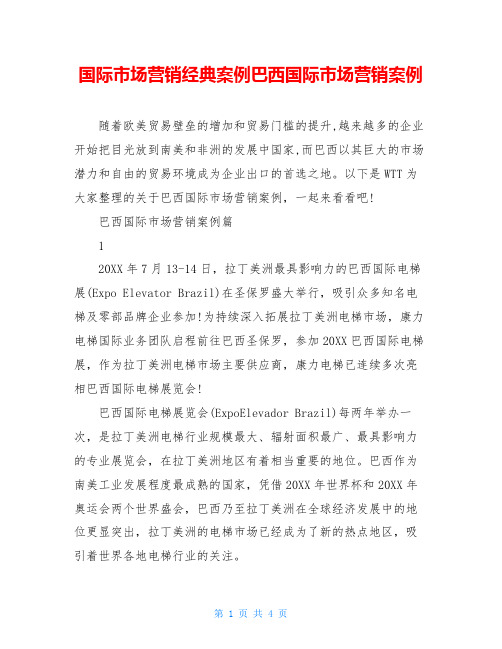 国际市场营销经典案例巴西国际市场营销案例

随着欧美贸易壁垒的增加和贸易门槛的提升,越来越多的企业开始把目光放到南美和非洲的发展中国家,而巴西以其巨大的市场潜力和自由的贸易环境成为企业出口的首选之地。以下是WTT为大家整理的关于巴西国际市场营销案例，一起来看看吧!

巴西国际市场营销案例篇

1

20XX年7月13-14日，拉丁美洲最具影响力的巴西国际电梯展(Expo Elevator Brazil)在圣保罗盛大举行，吸引众多知名电梯及零部品牌企业参加!为持续深入拓展拉丁美洲电梯市场，康力电梯国际业务团队启程前往巴西圣保罗，参加20XX巴西国际电梯展，作为拉丁美洲电梯市场主要供应商，康力电梯已连续多次亮相巴西国际电梯展览会!

巴西国际电梯展览会(ExpoElevador Brazil)每两年举办一次，是拉丁美洲电梯行业规模最大、辐射面积最广、最具影响力的专业展览会，在拉丁美洲地区有着相当重要的地位。巴西作为南美工业发展程度最成熟的国家，凭借20XX年世界杯和20XX年奥运会两个世界盛会，巴西乃至拉丁美洲在全球经济发展中的地位更显突出，拉丁美洲的电梯市场已经成为了新的热点地区，吸引着世界各地电梯行业的关注。

第 1 页 共 4 页